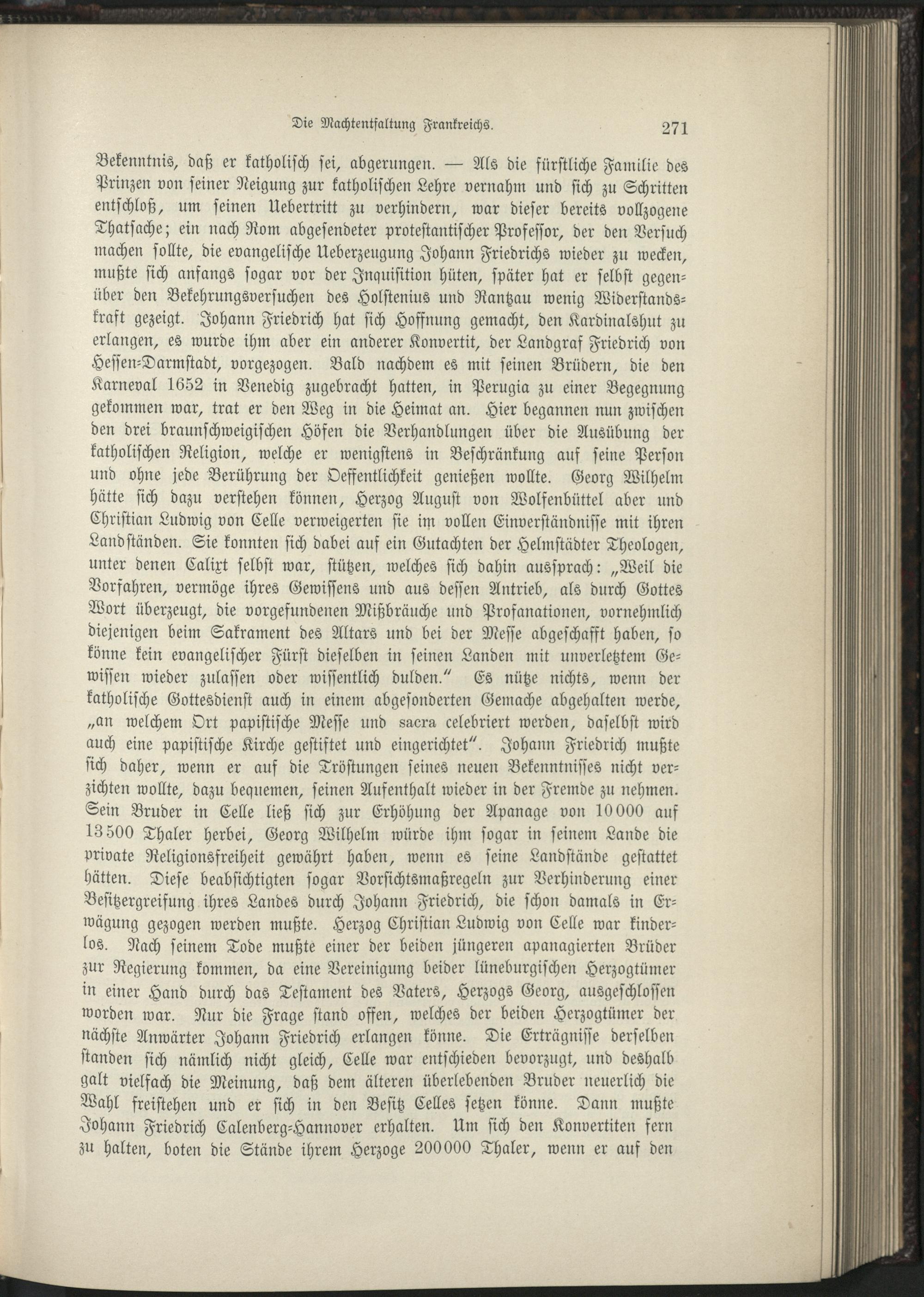 Die Machtentfaltung Frankreichs.

271

Bekenntnis, daß er katholisch sei, abgerungen. — Als die fürstliche Familie des Prinzen von seiner Neigung zur katholischen Lehre vernahm und sich zu Schritten entschloß, um seinen Uebertritt zu verhindern, war dieser bereits vollzogene Thatsache; ein nach Rom abgesendeter protestantischer Professor, der den Versuch machen sollte, die evangelische Ueberzeugung Johann Friedrichs wieder zu wecken, mußte sich anfangs sogar vor der Inquisition hüten, später hat er selbst gegenüber den Bekehrungsversuchen des Holstenius und Rantzau wenig Widerstandskraft gezeigt. Johann Friedrich hat sich Hoffnung gemacht, den Kardinalshut zu erlangen, es wurde ihm aber ein anderer Konvertit, der Landgraf Friedrich von Hessen-Darmstadt, vorgezogen. Bald nachdem es mit seinen Brüdern, die den Karneval 1652 in Venedig zugebracht hatten, in Perugia zu einer Begegnung gekommen war, trat er den Weg in die Heimat an. Hier begannen nun zwischen den drei braunschweigischen Höfen die Verhandlungen über die Ausübung der katholischen Religion, welche er wenigstens in Beschränkung auf seine Person und ohne jede Berührung der Oeffentlichkeit genießen wollte. Georg Wilhelm hätte sich dazu verstehen können, Herzog August von Wolfenbüttel aber und Christian Ludwig von Celle verweigerten sie im vollen Einverständnisse mit ihren Landständen. Sie konnten sich dabei auf ein Gutachten der Helmstädter Theologen, unter denen Calixt selbst war, stützen, welches sich dahin aussprach: „Weil die Vorfahren, vermöge ihres Gewissens und aus dessen Antrieb, als durch Gottes Wort überzeugt, die vorgefundenen Mißbräuche und Profanationen, vornehmlich diejenigen beim Sakrament des Altars und bei der Messe abgeschafft haben, so könne kein evangelischer Fürst dieselben in seinen Landen mit unverletztem Gewissen wieder zulassen oder wissentlich dulden." Es nütze nichts, wenn der katholische Gottesdienst auch in einem abgesonderten Gemache abgehalten werde, „an welchem Ort papistische Messe und sacra celebriert werden, daselbst wird auch eine papistische Kirche gestiftet und eingerichtet". Johann Friedrich mußte sich daher, wenn er auf die Tröstungen seines neuen Bekenntnisses nicht verzichten wollte, dazu bequemen, seinen Aufenthalt wieder in der Fremde zu nehmen. Sein Bruder in Celle ließ sich zur Erhöhung der Apanage von 10000 auf 13500 Thaler herbei, Georg Wilhelm würde ihm sogar in seinem Lande die private Religionsfreiheit gewährt haben, wenn es seine Landstände gestattet hätten. Diese beabsichtigten sogar Vorsichtsmaßregeln zur Verhinderung einer Besitzergreifung ihres Landes durch Johann Friedrich, die schon damals in Erwägung gezogen werden mußte. Herzog Christian Ludwig von Celle war kinderlos. Nach seinem Tode mußte einer der beiden jüngeren apanagierten Brüder zur Regierung kommen, da eine Vereinigung beider lüneburgischen Herzogtümer in einer Hand durch das Testament des Vaters, Herzogs Georg, ausgeschlossen worden war. Nur die Frage stand offen, welches der beiden Herzogtümer der nächste Anwärter Johann Friedrich erlangen könne. Die Erträgnisse derselben standen sich nämlich nicht gleich, Celle war entschieden bevorzugt, und deshalb galt vielfach die Meinung, daß dem älteren überlebenden Bruder neuerlich die Wahl freistehen und er sich in den Besitz Celles setzen könne. Dann mußte Johann Friedrich Calenberg-Hannover erhalten. Um sich den Konvertiten fern zu halten, boten die Stände ihrem Herzoge 200000 Thaler, wenn er auf den